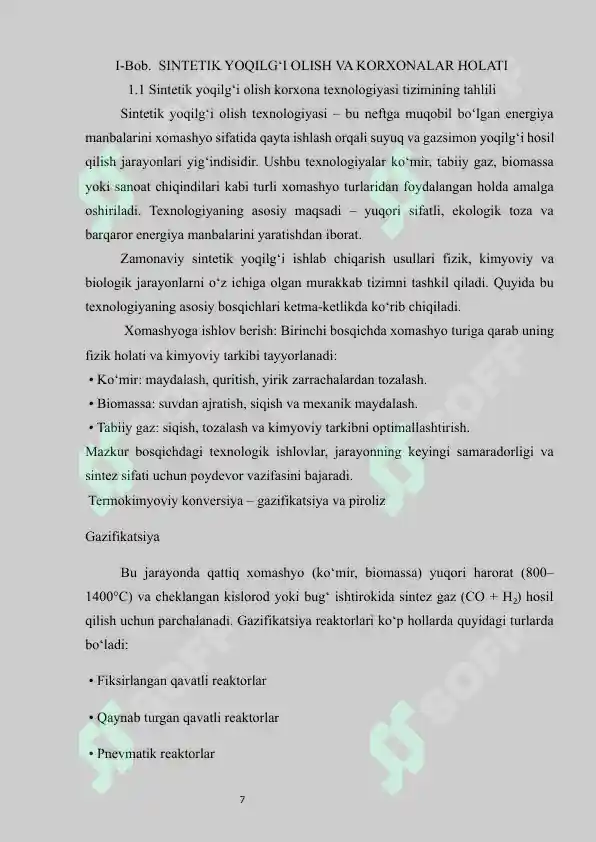 I-Bob. SINTETIK YOQILG‘I OLISH VA KORXONALAR HOLATI

1.1 Sintetik yoqilg‘i olish korxona texnologiyasi tizimining tahlili

Sintetik yoqilg‘i olish texnologiyasi – bu neftga muqobil bo‘lgan energiya manbalarini xomashyo sifatida qayta ishlash orqali suyuq va gazsimon yoqilg‘i hosil qilish jarayonlari yig‘indisidir. Ushbu texnologiyalar ko‘mir, tabiiy gaz, biomassa yoki sanoat chiqindilari kabi turli xomashyo turlaridan foydalangan holda amalga oshiriladi. Texnologiyaning asosiy maqsadi – yuqori sifatli, ekologik toza va barqaror energiya manbalarini yaratishdan iborat.

Zamonaviy sintetik yoqilg‘i ishlab chiqarish usullari fizik, kimyoviy va biologik jarayonlarni o‘z ichiga olgan murakkab tizimni tashkil qiladi. Quyida bu texnologiyaning asosiy bosqichlari ketma-ketlikda ko‘rib chiqiladi.

Xomashyoga ishlov berish: Birinchi bosqichda xomashyo turiga qarab uning fizik holati va kimyoviy tarkibi tayyorlanadi:

• Ko‘mir: maydalash, quritish, yirik zarrachalardan tozalash.

• Biomassa: suvdan ajratish, siqish va mexanik maydalash.

• Tabiiy gaz: siqish, tozalash va kimyoviy tarkibni optimallashtirish.

Mazkur bosqichdagi texnologik ishlovlar, jarayonning keyingi samaradorligi va sintez sifati uchun poydevor vazifasini bajaradi.

Termokimyoviy konversiya – gazifikatsiya va piroliz

Gazifikatsiya

Bu jarayonda qattiq xomashyo (ko‘mir, biomassa) yuqori harorat (800–1400°C) va cheklangan kislorod yoki bug‘ ishtirokida sintez gaz ($CO + H_2$) hosil qilish uchun parchalanadi. Gazifikatsiya reaktorlari ko‘p hollarda quyidagi turlarda bo‘ladi:

• Fiksirlangan qavatli reaktorlar

• Qaynab turgan qavatli reaktorlar

• Pnevmatik reaktorlar

7